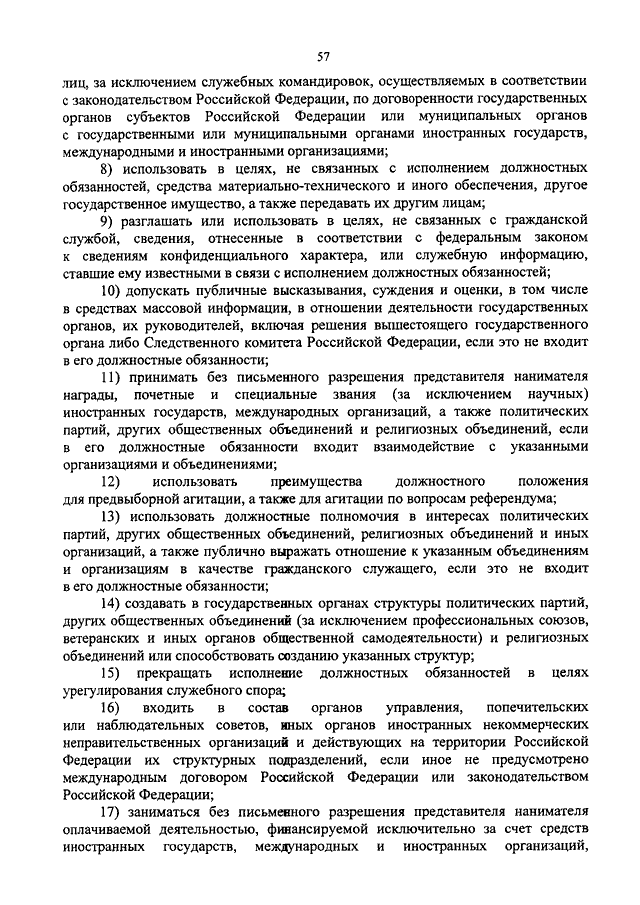 57

лиц, за исключением служебных командировок, осуществляемых в соответствии с законодательством Российской Федерации, по договоренности государственных органов субъектов Российской Федерации или муниципальных органов с государственными или муниципальными органами иностранных государств, международными и иностранными организациями;

8) использовать в целях, не связанных с исполнением должностных обязанностей, средства материально-технического и иного обеспечения, другое государственное имущество, а также передавать их другим лицам;

9) разглашать или использовать в целях, не связанных с гражданской службой, сведения, отнесенные в соответствии с федеральным законом к сведениям конфиденциального характера, или служебную информацию, ставшие ему известными в связи с исполнением должностных обязанностей;

10) допускать публичные высказывания, суждения и оценки, в том числе в средствах массовой информации, в отношении деятельности государственных органов, их руководителей, включая решения вышестоящего государственного органа либо Следственного комитета Российской Федерации, если это не входит в его должностные обязанности;

11) принимать без письменного разрешения представителя нанимателя награды, почетные и специальные звания (за исключением научных) иностранных государств, международных организаций, а также политических партий, других общественных объединений и религиозных объединений, если в его должностные обязанности входит взаимодействие с указанными организациями и объединениями;

12) использовать преимущества должностного положения для предвыборной агитации, а также для агитации по вопросам референдума;

13) использовать должностные полномочия в интересах политических партий, других общественных объединений, религиозных объединений и иных организаций, а также публично выражать отношение к указанным объединениям и организациям в качестве гражданского служащего, если это не входит в его должностные обязанности;

14) создавать в государственных органах структуры политических партий, других общественных объединений (за исключением профессиональных союзов, ветеранских и иных органов общественной самодеятельности) и религиозных объединений или способствовать созданию указанных структур;

15) прекращать исполнение должностных обязанностей в целях урегулирования служебного спора;

16) входить в состав органов управления, попечительских или наблюдательных советов, иных органов иностранных некоммерческих неправительственных организаций и действующих на территории Российской Федерации их структурных подразделений, если иное не предусмотрено международным договором Российской Федерации или законодательством Российской Федерации;

17) заниматься без письменного разрешения представителя нанимателя оплачиваемой деятельностью, финансируемой исключительно за счет средств иностранных государств, международных и иностранных организаций,